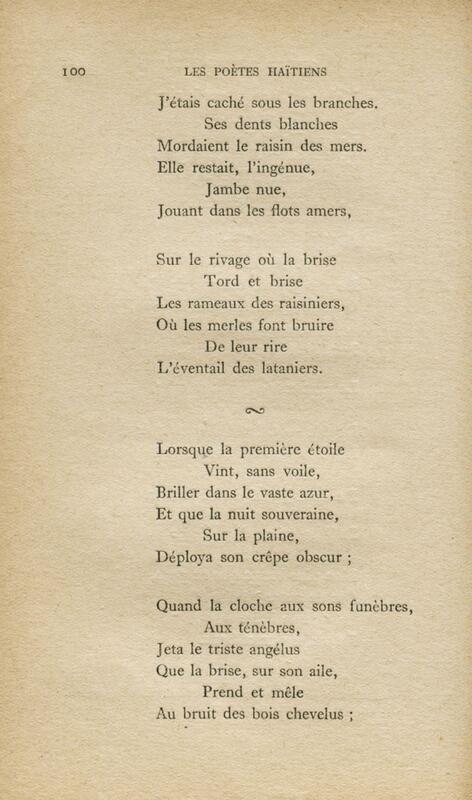 100 LES POÈTES HAÏTIENS

J'étais caché sous les branches.
Ses dents blanches
Mordaient le raisin des mers.
Elle restait, l'ingénue,
Jambe nue,
Jouant dans les flots amers,

Sur le rivage où la brise
Tord et brise
Les rameaux des raisiniers,
Où les merles font bruire
De leur rire
L'éventail des lataniers.

Lorsque la première étoile
Vint, sans voile,
Briller dans le vaste azur,
Et que la nuit souveraine,
Sur la plaine,
Déploya son crêpe obscur ;

Quand la cloche aux sons funèbres,
Aux ténèbres,
Jeta le triste angélus
Que la brise, sur son aile,
Prend et mêle
Au bruit des bois chevelus ;